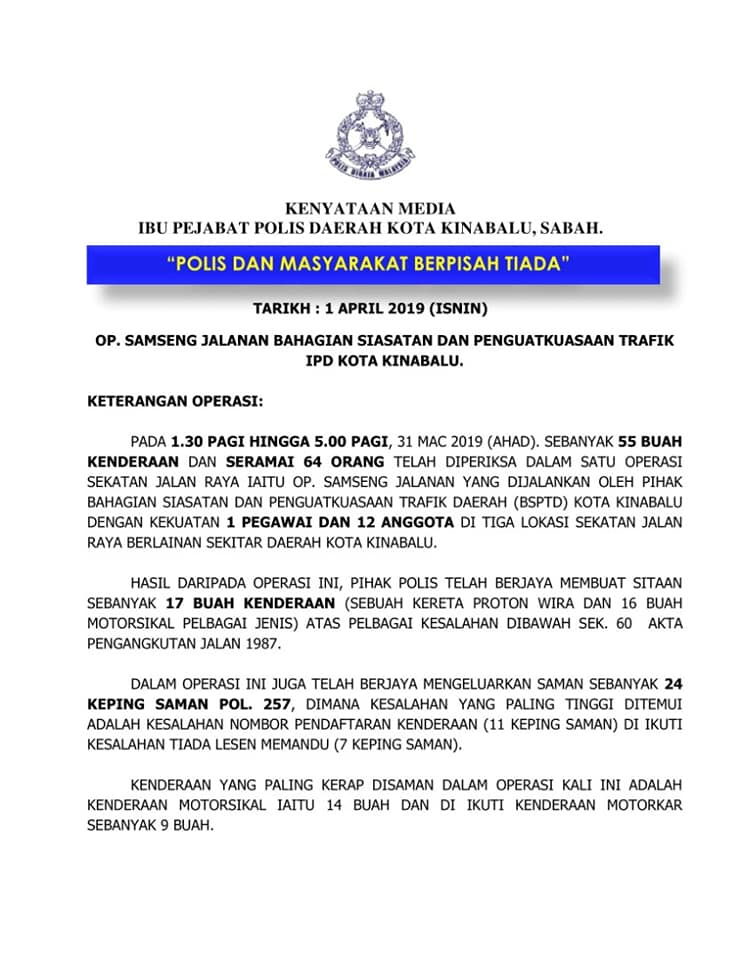 POLIS DIRAJA MALAYSIA

KENYATAAN MEDIA
IBU PEJABAT POLIS DAERAH KOTA KINABALU, SABAH.

"POLIS DAN MASYARAKAT BERPISAH TIADA"

TARIKH : 1 APRIL 2019 (ISNIN)

OP. SAMSENG JALANAN BAHAGIAN SIASATAN DAN PENGUATKUASAAN TRAFIK IPD KOTA KINABALU.

KETERANGAN OPERASI:

PADA 1.30 PAGI HINGGA 5.00 PAGI, 31 MAC 2019 (AHAD). SEBANYAK 55 BUAH KENDERAAN DAN SERAMAI 64 ORANG TELAH DIPERIKSA DALAM SATU OPERASI SEKATAN JALAN RAYA IAITU OP. SAMSENG JALANAN YANG DIJALANKAN OLEH PIHAK BAHAGIAN SIASATAN DAN PENGUATKUASAAN TRAFIK DAERAH (BSPTD) KOTA KINABALU DENGAN KEKUATAN 1 PEGAWAI DAN 12 ANGGOTA DI TIGA LOKASI SEKATAN JALAN RAYA BERLAINAN SEKITAR DAERAH KOTA KINABALU.

HASIL DARIPADA OPERASI INI, PIHAK POLIS TELAH BERJAYA MEMBUAT SITAAN SEBANYAK 17 BUAH KENDERAAN (SEBUAH KERETA PROTON WIRA DAN 16 BUAH MOTORSIKAL PELBAGAI JENIS) ATAS PELBAGAI KESALAHAN DIBAWAH SEK. 60 AKTA PENGANGKUTAN JALAN 1987.

DALAM OPERASI INI JUGA TELAH BERJAYA MENGELUARKAN SAMAN SEBANYAK 24 KEPING SAMAN POL. 257, DIMANA KESALAHAN YANG PALING TINGGI DITEMUI ADALAH KESALAHAN NOMBOR PENDAFTARAN KENDERAAN (11 KEPING SAMAN) DI IKUTI KESALAHAN TIADA LESEN MEMANDU (7 KEPING SAMAN).

KENDERAAN YANG PALING KERAP DISAMAN DALAM OPERASI KALI INI ADALAH KENDERAAN MOTORSIKAL IAITU 14 BUAH DAN DI IKUTI KENDERAAN MOTORKAR SEBANYAK 9 BUAH.